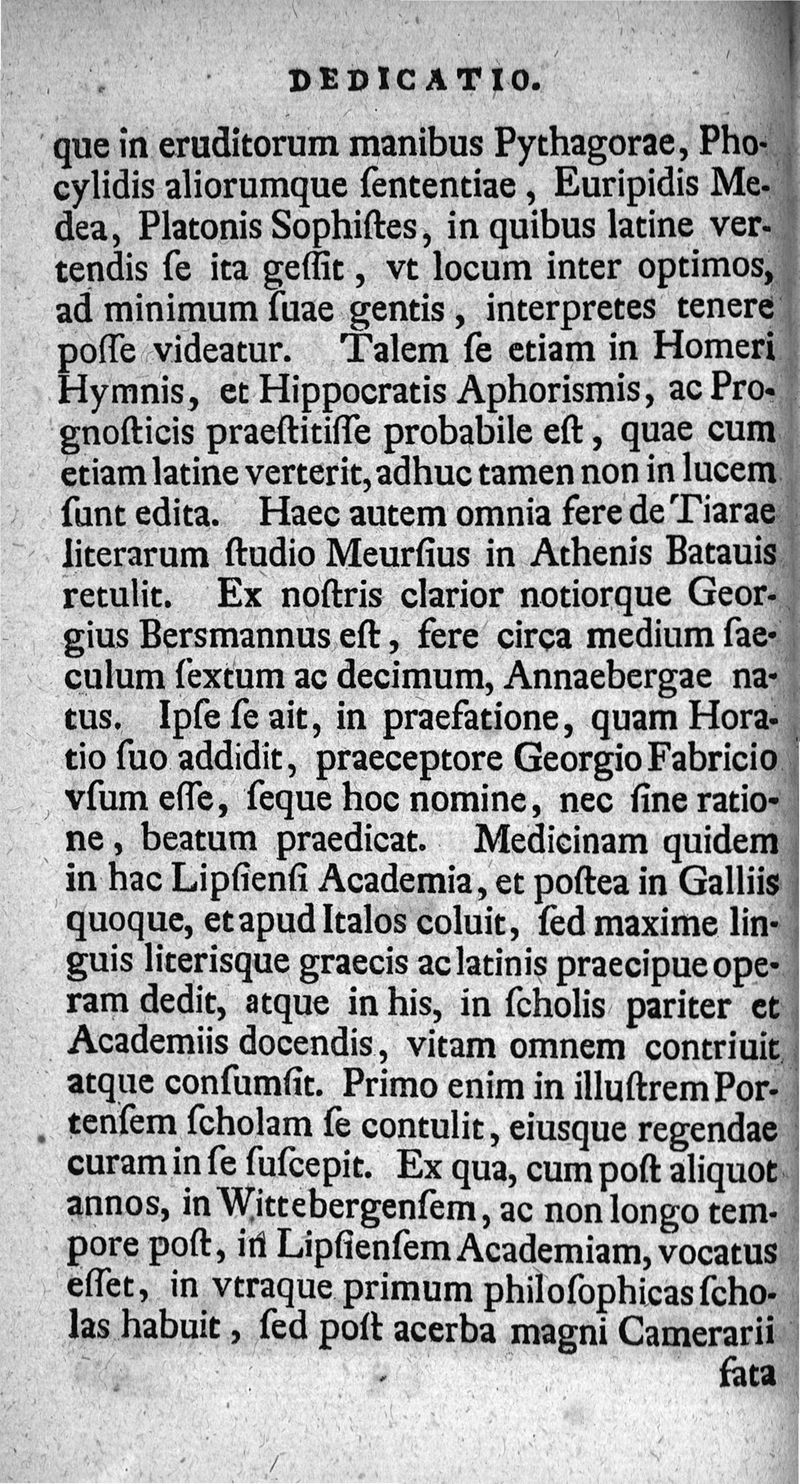 DEDICATIO.

que in eruditorum manibus Pythagorae, Phocylidis aliorumque ſententiae, Euripidis Medea, Platonis Sophiſtes, in quibus latine vertendis ſe ita geſſit, vt locum inter optimos, ad minimum ſuae gentis, interpretes tenere poſſe videatur. Talem ſe etiam in Homeri Hymnis, et Hippocratis Aphoriſmis, ac Prognoſticis praeſtitiſſe probabile eſt, quae cum etiam latine verterit, adhuc tamen non in lucem ſunt edita. Haec autem omnia fere de Tiarae literarum ſtudio Meurſius in Athenis Batauis retulit. Ex noſtris clarior notiorque Georgius Bersmannus eſt, fere circa medium ſaeculum ſextum ac decimum, Annaebergae natus. Ipſe ſe ait, in praefatione, quam Horatio ſuo addidit, praeceptore Georgio Fabricio vſum eſſe, ſeque hoc nomine, nec ſine ratione, beatum praedicat. Medicinam quidem in hac Lipſienſi Academia, et poſtea in Galliis quoque, et apud Italos coluit, ſed maxime linguis literisque graecis ac latinis praecipue operam dedit, atque in his, in ſcholis pariter et Academiis docendis, vitam omnem contriuit atque conſumſit. Primo enim in illuſtrem Portenſem ſcholam ſe contulit, eiusque regendae curam in ſe ſuſcepit. Ex qua, cum poſt aliquot annos, in Wittebergenſem, ac non longo tempore poſt, in Lipſienſem Academiam, vocatus eſſet, in vtraque primum philoſophicas ſcholas habuit, ſed poſt acerba magni Camerarii fata